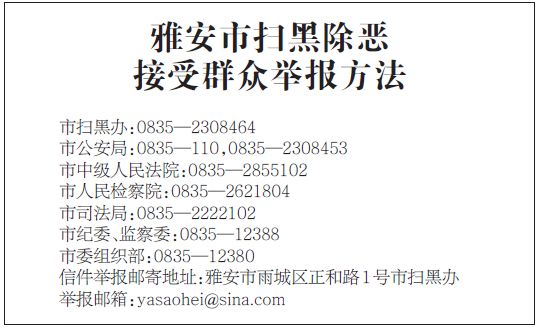 雅安市扫黑除恶
接受群众举报方法

市扫黑办:0835—2308464
市公安局:0835—110,0835—2308453
市中级人民法院:0835—2855102
市人民检察院:0835—2621804
市司法局:0835—2222102
市纪委、监察委:0835—12388
市委组织部:0835—12380
信件举报邮寄地址:雅安市雨城区正和路1号市扫黑办
举报邮箱:yasaohei@sina.com